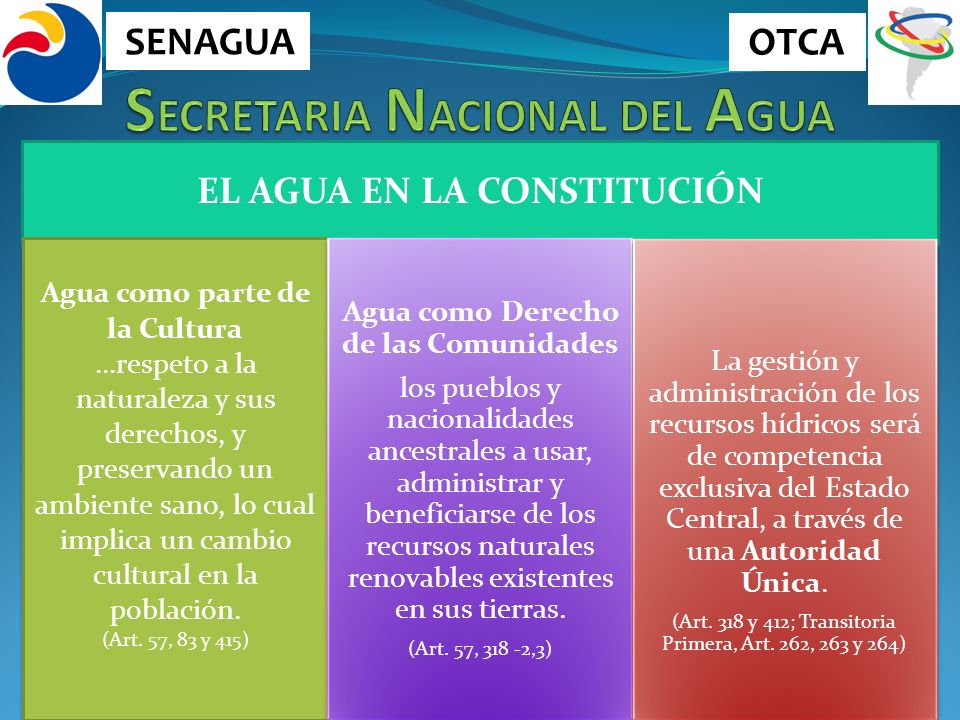 SENAGUA

OTCA

SECRETARIA NACIONAL DEL AGUA

EL AGUA EN LA CONSTITUCIÓN

Agua como parte de la Cultura
…respeto a la naturaleza y sus derechos, y preservando un ambiente sano, lo cual implica un cambio cultural en la población.
(Art. 57, 83 y 415)

Agua como Derecho de las Comunidades
los pueblos y nacionalidades ancestrales a usar, administrar y beneficiarse de los recursos naturales renovables existentes en sus tierras.
(Art. 57, 318 -2,3)

La gestión y administración de los recursos hídricos será de competencia exclusiva del Estado Central, a través de una Autoridad Única.
(Art. 318 y 412; Transitoria Primera, Art. 262, 263 y 264)